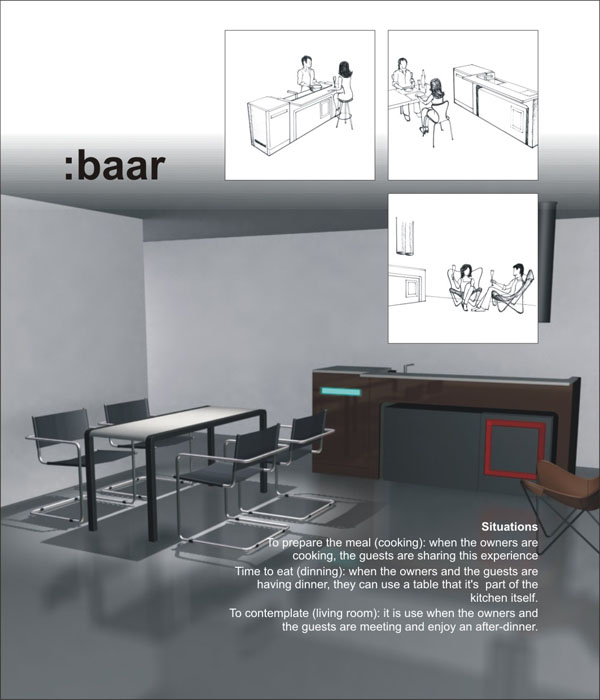 :baar

Situations

To prepare the meal (cooking): when the owners are cooking, the guests are sharing this experience

Time to eat (dinning): when the owners and the guests are having dinner, they can use a table that it's part of the kitchen itself.

To contemplate (living room): it is use when the owners and the guests are meeting and enjoy an after-dinner.